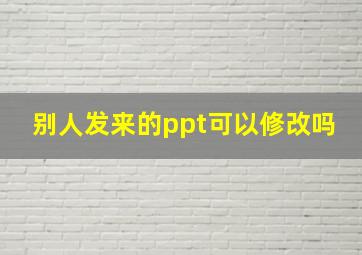 别人发来的ppt可以修改吗